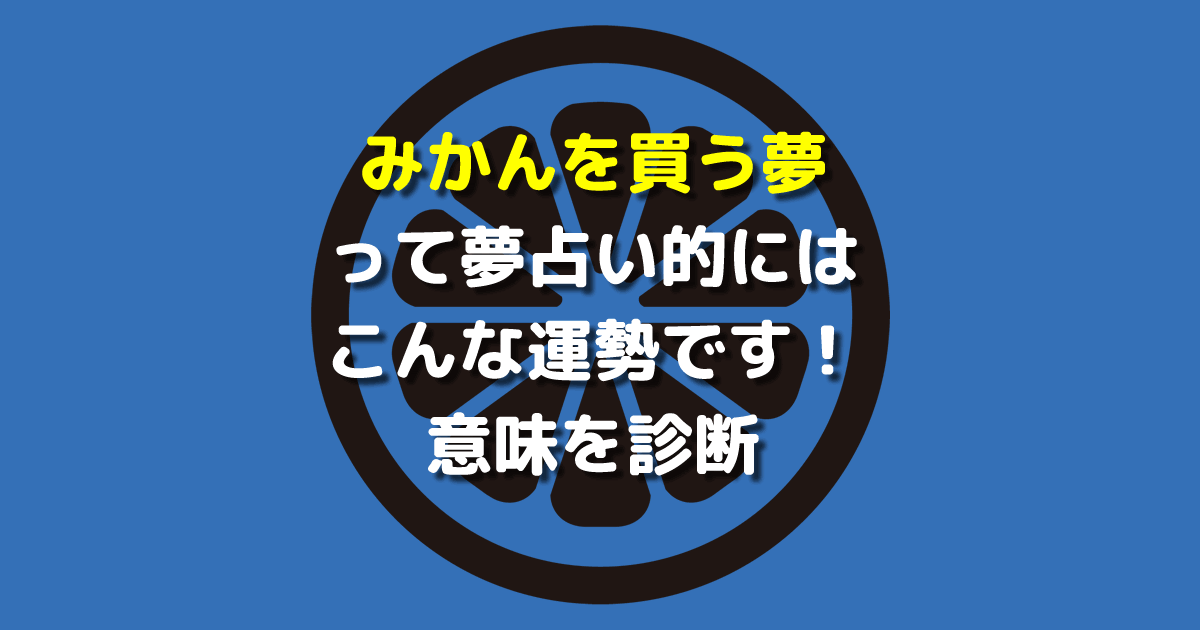 みかんを買う夢
って夢占い的には
こんな運勢です！
意味を診断